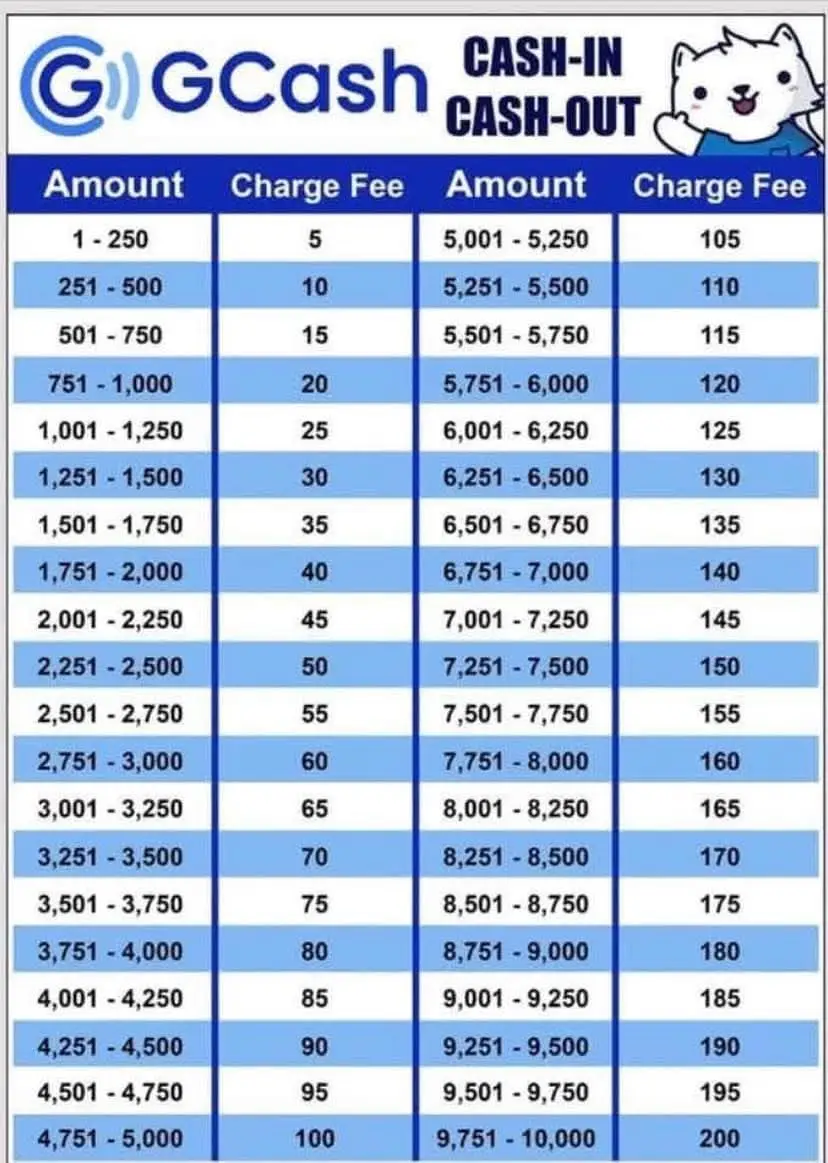 GCash CASH-IN CASH-OUT

| Amount | Charge Fee | Amount | Charge Fee |
|---|---|---|---|
| 1 - 250 | 5 | 5,001 - 5,250 | 105 |
| 251 - 500 | 10 | 5,251 - 5,500 | 110 |
| 501 - 750 | 15 | 5,501 - 5,750 | 115 |
| 751 - 1,000 | 20 | 5,751 - 6,000 | 120 |
| 1,001 - 1,250 | 25 | 6,001 - 6,250 | 125 |
| 1,251 - 1,500 | 30 | 6,251 - 6,500 | 130 |
| 1,501 - 1,750 | 35 | 6,501 - 6,750 | 135 |
| 1,751 - 2,000 | 40 | 6,751 - 7,000 | 140 |
| 2,001 - 2,250 | 45 | 7,001 - 7,250 | 145 |
| 2,251 - 2,500 | 50 | 7,251 - 7,500 | 150 |
| 2,501 - 2,750 | 55 | 7,501 - 7,750 | 155 |
| 2,751 - 3,000 | 60 | 7,751 - 8,000 | 160 |
| 3,001 - 3,250 | 65 | 8,001 - 8,250 | 165 |
| 3,251 - 3,500 | 70 | 8,251 - 8,500 | 170 |
| 3,501 - 3,750 | 75 | 8,501 - 8,750 | 175 |
| 3,751 - 4,000 | 80 | 8,751 - 9,000 | 180 |
| 4,001 - 4,250 | 85 | 9,001 - 9,250 | 185 |
| 4,251 - 4,500 | 90 | 9,251 - 9,500 | 190 |
| 4,501 - 4,750 | 95 | 9,501 - 9,750 | 195 |
| 4,751 - 5,000 | 100 | 9,751 - 10,000 | 200 |